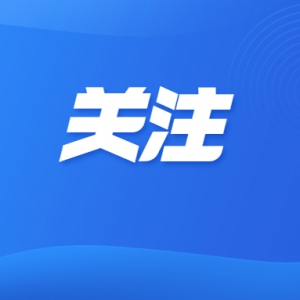 关注